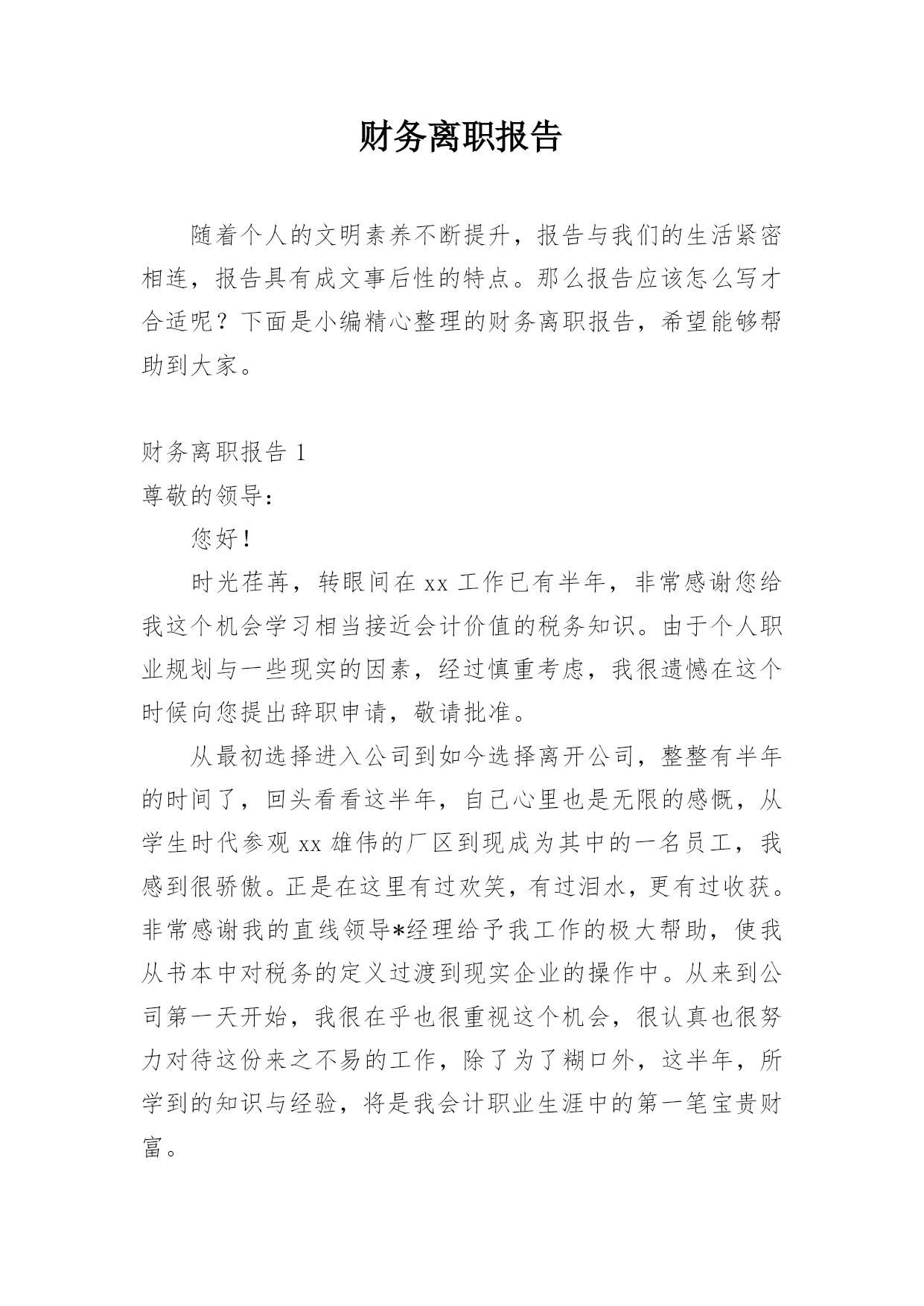 财务离职报告

随着个人的文明素养不断提升，报告与我们的生活紧密相连，报告具有成文事后性的特点。那么报告应该怎么写才合适呢？下面是小编精心整理的财务离职报告，希望能够帮助到大家。

财务离职报告 1

尊敬的领导：

您好！

时光荏苒，转眼间在 xx 工作已有半年，非常感谢您给我这个机会学习相当接近会计价值的税务知识。由于个人职业规划与一些现实的因素，经过慎重考虑，我很遗憾在这个时候向您提出辞职申请，敬请批准。

从最初选择进入公司到如今选择离开公司，整整有半年的时间了，回头看看这半年，自己心里也是无限的感慨，从学生时代参观 xx 雄伟的厂区到现成为其中的一名员工，我感到很骄傲。正是在这里有过欢笑，有过泪水，更有过收获。非常感谢我的直线领导*经理给予我工作的极大帮助，使我从书本中对税务的定义过渡到现实企业的操作中。从来到公司第一天开始，我很在乎也很重视这个机会，很认真也很努力对待这份来之不易的工作，除了为了糊口外，这半年，所学到的知识与经验，将是我会计职业生涯中的第一笔宝贵财富。